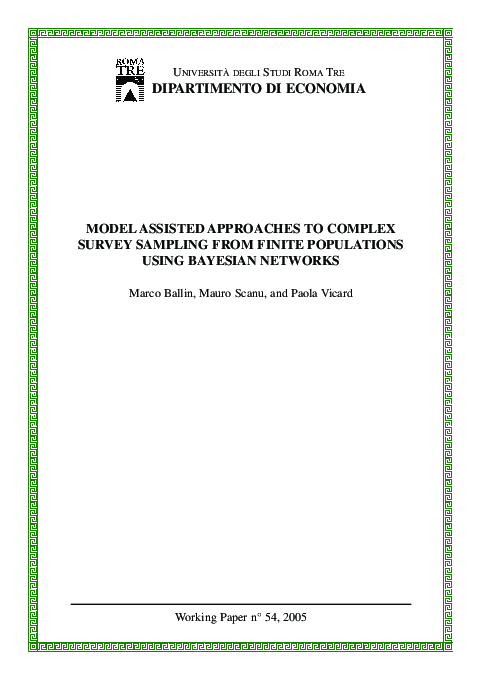 ROMA TRE

UNIVERSITÀ DEGLI STUDI ROMA TRE
DIPARTIMENTO DI ECONOMIA

MODEL ASSISTED APPROACHES TO COMPLEX SURVEY SAMPLING FROM FINITE POPULATIONS USING BAYESIAN NETWORKS

Marco Ballin, Mauro Scanu, and Paola Vicard

Working Paper n° 54, 2005